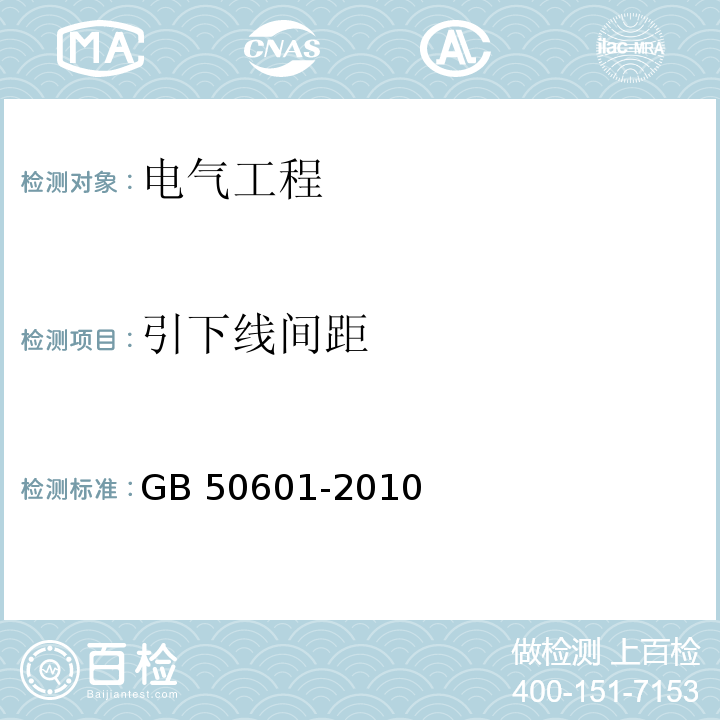 MA CNAS AL ilac-MRA

检测对象：电气工程

检测项目：引下线间距

检测标准：GB 50601-2010

百检
Baijiantest.com

做检测 上百检
400-151-7153